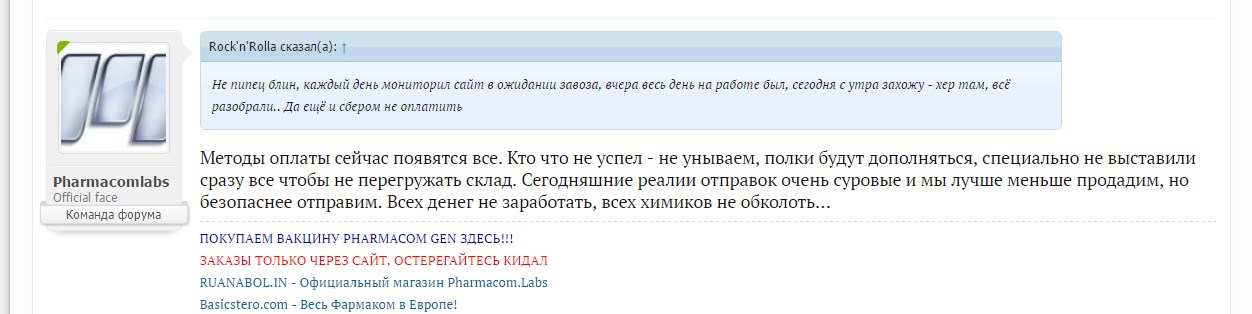 Pharmacomlabs
Official face
Команда форума

Rock'n'Rolla сказал(а): ↑

Не пипец блин, каждый день мониторил сайт в ожидании завоза, вчера весь день на работе был, сегодня с утра захожу - хер там, всё разобрали.. Да ещё и сбером не оплатить

Методы оплаты сейчас появятся все. Кто что не успел - не унываем, полки будут дополняться, специально не выставили сразу все чтобы не перегружать склад. Сегодняшние реалии отправок очень суровые и мы лучше меньше продадим, но безопаснее отправим. Всех денег не заработать, всех химиков не обколоть...

ПОКУПАЕМ ВАКЦИНУ PHARMACOM GEN ЗДЕСЬ!!!
ЗАКАЗЫ ТОЛЬКО ЧЕРЕЗ САЙТ. ОСТЕРЕГАЙТЕСЬ КИДАЛ
RUANABOL.IN - Официальный магазин Pharmacom.Labs
Basicstero.com - Весь Фармаком в Европе!